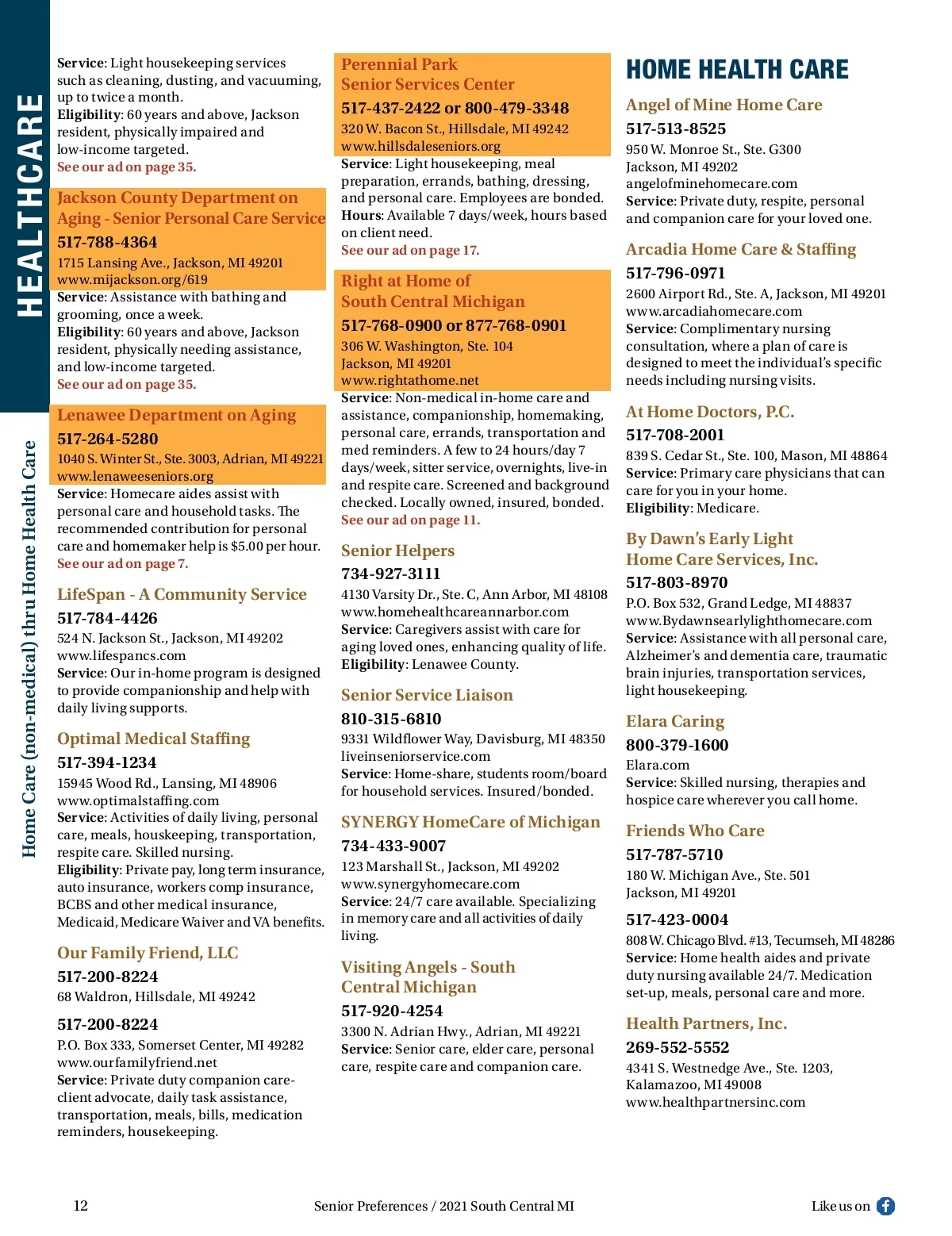 HEALTHCARE

Home Care (non-medical) thru Home Health Care

Service: Light housekeeping services such as cleaning, dusting, and vacuuming, up to twice a month.
Eligibility: 60 years and above, Jackson resident, physically impaired and low-income targeted.
See our ad on page 35.

Jackson County Department on Aging - Senior Personal Care Service
517-788-4364
1715 Lansing Ave., Jackson, MI 49201
www.mijackson.org/619
Service: Assistance with bathing and grooming, once a week.
Eligibility: 60 years and above, Jackson resident, physically needing assistance, and low-income targeted.
See our ad on page 35.

Lenawee Department on Aging
517-264-5280
1040 S. Winter St., Ste. 3003, Adrian, MI 49221
www.lenaweeseniors.org
Service: Homecare aides assist with personal care and household tasks. The recommended contribution for personal care and homemaker help is $5.00 per hour.
See our ad on page 7.

LifeSpan - A Community Service
517-784-4426
524 N. Jackson St., Jackson, MI 49202
www.lifespancs.com
Service: Our in-home program is designed to provide companionship and help with daily living supports.

Optimal Medical Staffing
517-394-1234
15945 Wood Rd., Lansing, MI 48906
www.optimalstaffing.com
Service: Activities of daily living, personal care, meals, houskeeping, transportation, respite care. Skilled nursing.
Eligibility: Private pay, long term insurance, auto insurance, workers comp insurance, BCBS and other medical insurance, Medicaid, Medicare Waiver and VA benefits.

Our Family Friend, LLC
517-200-8224
68 Waldron, Hillsdale, MI 49242

517-200-8224
P.O. Box 333, Somerset Center, MI 49282
www.ourfamilyfriend.net
Service: Private duty companion care-client advocate, daily task assistance, transportation, meals, bills, medication reminders, housekeeping.

Perennial Park Senior Services Center
517-437-2422 or 800-479-3348
320 W. Bacon St., Hillsdale, MI 49242
www.hillsdaleseniors.org
Service: Light housekeeping, meal preparation, errands, bathing, dressing, and personal care. Employees are bonded.
Hours: Available 7 days/week, hours based on client need.
See our ad on page 17.

Right at Home of South Central Michigan
517-768-0900 or 877-768-0901
306 W. Washington, Ste. 104
Jackson, MI 49201
www.rightathome.net
Service: Non-medical in-home care and assistance, companionship, homemaking, personal care, errands, transportation and med reminders. A few to 24 hours/day 7 days/week, sitter service, overnights, live-in and respite care. Screened and background checked. Locally owned, insured, bonded.
See our ad on page 11.

Senior Helpers
734-927-3111
4130 Varsity Dr., Ste. C, Ann Arbor, MI 48108
www.homehealthcareannarbor.com
Service: Caregivers assist with care for aging loved ones, enhancing quality of life.
Eligibility: Lenawee County.

Senior Service Liaison
810-315-6810
9331 Wildflower Way, Davisburg, MI 48350
liveinseniorservice.com
Service: Home-share, students room/board for household services. Insured/bonded.

SYNERGY HomeCare of Michigan
734-433-9007
123 Marshall St., Jackson, MI 49202
www.synergyhomecare.com
Service: 24/7 care available. Specializing in memory care and all activities of daily living.

Visiting Angels - South Central Michigan
517-920-4254
3300 N. Adrian Hwy., Adrian, MI 49221
Service: Senior care, elder care, personal care, respite care and companion care.

HOME HEALTH CARE

Angel of Mine Home Care
517-513-8525
950 W. Monroe St., Ste. G300
Jackson, MI 49202
angelofminehomecare.com
Service: Private duty, respite, personal and companion care for your loved one.

Arcadia Home Care & Staffing
517-796-0971
2600 Airport Rd., Ste. A, Jackson, MI 49201
www.arcadiahomecare.com
Service: Complimentary nursing consultation, where a plan of care is designed to meet the individual's specific needs including nursing visits.

At Home Doctors, P.C.
517-708-2001
839 S. Cedar St., Ste. 100, Mason, MI 48864
Service: Primary care physicians that can care for you in your home.
Eligibility: Medicare.

By Dawn's Early Light Home Care Services, Inc.
517-803-8970
P.O. Box 532, Grand Ledge, MI 48837
www.Bydawnsearlylighthomecare.com
Service: Assistance with all personal care, Alzheimer's and dementia care, traumatic brain injuries, transportation services, light housekeeping.

Elara Caring
800-379-1600
Elara.com
Service: Skilled nursing, therapies and hospice care wherever you call home.

Friends Who Care
517-787-5710
180 W. Michigan Ave., Ste. 501
Jackson, MI 49201

517-423-0004
808 W. Chicago Blvd. #13, Tecumseh, MI 48286
Service: Home health aides and private duty nursing available 24/7. Medication set-up, meals, personal care and more.

Health Partners, Inc.
269-552-5552
4341 S. Westnedge Ave., Ste. 1203, Kalamazoo, MI 49008
www.healthpartnersinc.com

12 Senior Preferences / 2021 South Central MI Like us on